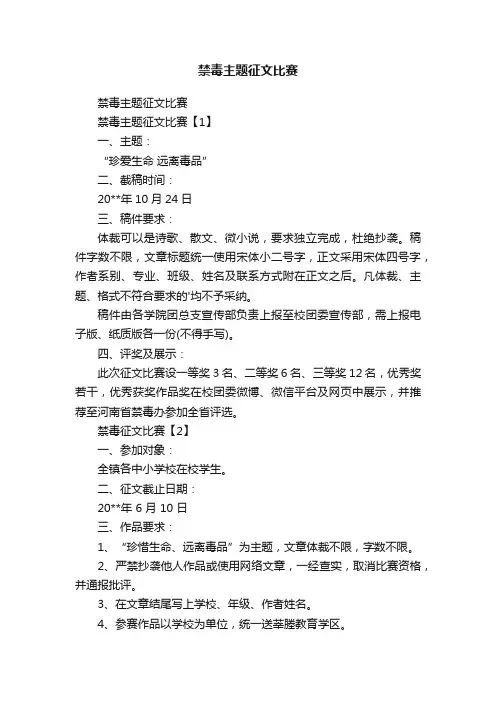 禁毒主题征文比赛

禁毒主题征文比赛

禁毒主题征文比赛【1】

一、主题：

“珍爱生命 远离毒品”

二、截稿时间：

20**年 10 月 24 日

三、稿件要求：

体裁可以是诗歌、散文、微小说，要求独立完成，杜绝抄袭。稿件字数不限，文章标题统一使用宋体小二号字，正文采用宋体四号字，作者系别、专业、班级、姓名及联系方式附在正文之后。凡体裁、主题、格式不符合要求的'均不予采纳。

稿件由各学院团总支宣传部负责上报至校团委宣传部，需上报电子版、纸质版各一份(不得手写)。

四、评奖及展示：

此次征文比赛设一等奖 3 名、二等奖 6 名、三等奖 12 名，优秀奖若干，优秀获奖作品奖在校团委微博、微信平台及网页中展示，并推荐至河南省禁毒办参加全省评选。

禁毒征文比赛【2】

一、参加对象：

全镇各中小学校在校学生。

二、征文截止日期：

20**年 6 月 10 日

三、作品要求：

1、“珍惜生命、远离毒品”为主题，文章体裁不限，字数不限。

2、严禁抄袭他人作品或使用网络文章，一经查实，取消比赛资格，并通报批评。

3、在文章结尾写上学校、年级、作者姓名。

4、参赛作品以学校为单位，统一送莘塍教育学区。